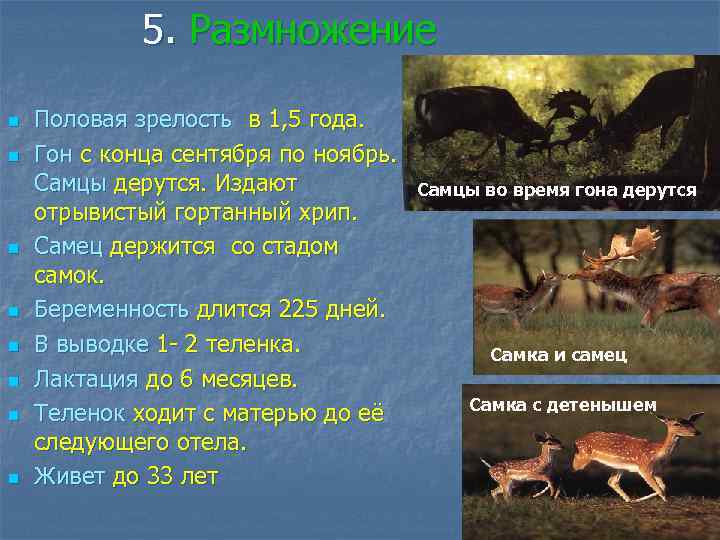 5. Размножение

Половая зрелость в 1,5 года.

Гон с конца сентября по ноябрь. Самцы дерутся. Издают отрывистый гортанный хрип.

Самец держится со стадом самок.

Беременность длится 225 дней.

В выводке 1- 2 теленка.

Лактация до 6 месяцев.

Теленок ходит с матерью до её следующего отела.

Живет до 33 лет

Самцы во время гона дерутся

Самка и самец

Самка с детенышем